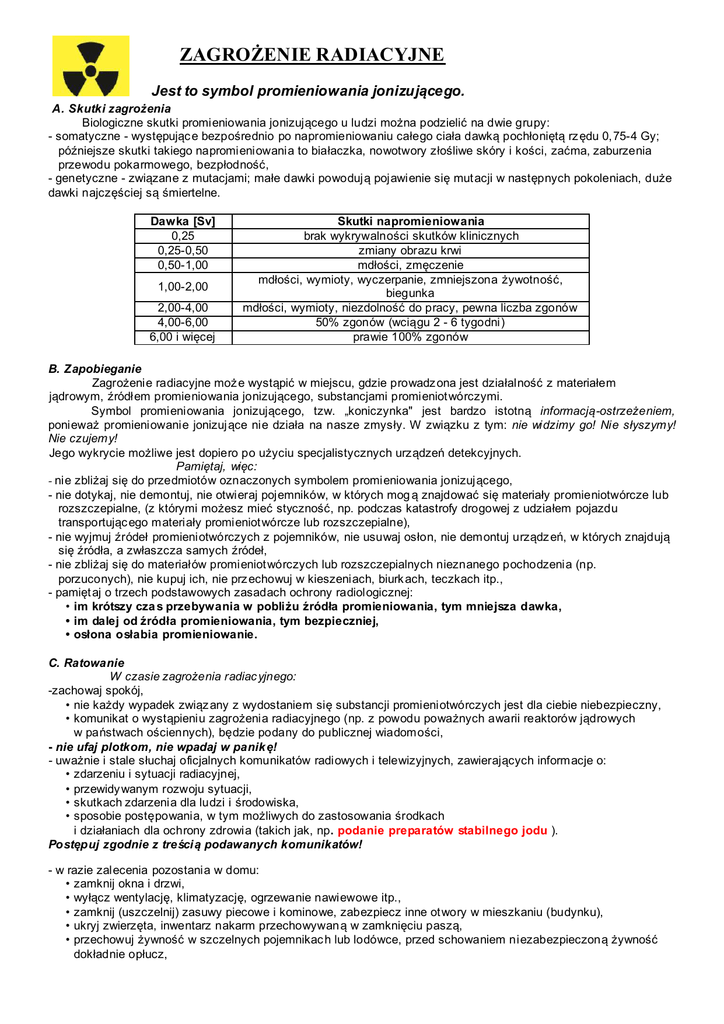 ZAGROŻENIE RADIACYJNE

Jest to symbol promieniowania jonizującego.

A. Skutki zagrożenia

Biologiczne skutki promieniowania jonizującego u ludzi można podzielić na dwie grupy:
- somatyczne - występujące bezpośrednio po napromieniowaniu całego ciała dawką pochłoniętą rzędu 0,75-4 Gy; późniejsze skutki takiego napromieniowania to białaczka, nowotwory złośliwe skóry i kości, zaćma, zaburzenia przewodu pokarmowego, bezpłodność,
- genetyczne - związane z mutacjami; małe dawki powodują pojawienie się mutacji w następnych pokoleniach, duże dawki najczęściej są śmiertelne.

| Dawka [Sv] | Skutki napromieniowania |
|---|---|
| 0,25 | brak wykrywalności skutków klinicznych |
| 0,25-0,50 | zmiany obrazu krwi |
| 0,50-1,00 | mdłości, zmęczenie |
| 1,00-2,00 | mdłości, wymioty, wyczerpanie, zmniejszona żywotność, biegunka |
| 2,00-4,00 | mdłości, wymioty, niezdolność do pracy, pewna liczba zgonów |
| 4,00-6,00 | 50% zgonów (wciągu 2 - 6 tygodni) |
| 6,00 i więcej | prawie 100% zgonów |

B. Zapobieganie

Zagrożenie radiacyjne może wystąpić w miejscu, gdzie prowadzona jest działalność z materiałem jądrowym, źródłem promieniowania jonizującego, substancjami promieniotwórczymi.

Symbol promieniowania jonizującego, tzw. „koniczynka" jest bardzo istotną informacją-ostrzeżeniem, ponieważ promieniowanie jonizujące nie działa na nasze zmysły. W związku z tym: nie widzimy go! Nie słyszymy! Nie czujemy!
Jego wykrycie możliwe jest dopiero po użyciu specjalistycznych urządzeń detekcyjnych.

Pamiętaj, więc:
- nie zbliżaj się do przedmiotów oznaczonych symbolem promieniowania jonizującego,
- nie dotykaj, nie demontuj, nie otwieraj pojemników, w których mogą znajdować się materiały promieniotwórcze lub rozszczepialne, (z którymi możesz mieć styczność, np. podczas katastrofy drogowej z udziałem pojazdu transportującego materiały promieniotwórcze lub rozszczepialne),
- nie wyjmuj źródeł promieniotwórczych z pojemników, nie usuwaj osłon, nie demontuj urządzeń, w których znajdują się źródła, a zwłaszcza samych źródeł,
- nie zbliżaj się do materiałów promieniotwórczych lub rozszczepialnych nieznanego pochodzenia (np. porzuconych), nie kupuj ich, nie przechowuj w kieszeniach, biurkach, teczkach itp.,
- pamiętaj o trzech podstawowych zasadach ochrony radiologicznej:
• im krótszy czas przebywania w pobliżu źródła promieniowania, tym mniejsza dawka,
• im dalej od źródła promieniowania, tym bezpieczniej,
• osłona osłabia promieniowanie.

C. Ratowanie

W czasie zagrożenia radiacyjnego:
-zachowaj spokój,
• nie każdy wypadek związany z wydostaniem się substancji promieniotwórczych jest dla ciebie niebezpieczny,
• komunikat o wystąpieniu zagrożenia radiacyjnego (np. z powodu poważnych awarii reaktorów jądrowych w państwach ościennych), będzie podany do publicznej wiadomości,
- nie ufaj plotkom, nie wpadaj w panikę!
- uważnie i stale słuchaj oficjalnych komunikatów radiowych i telewizyjnych, zawierających informacje o:
• zdarzeniu i sytuacji radiacyjnej,
• przewidywanym rozwoju sytuacji,
• skutkach zdarzenia dla ludzi i środowiska,
• sposobie postępowania, w tym możliwych do zastosowania środkach i działaniach dla ochrony zdrowia (takich jak, np. podanie preparatów stabilnego jodu ).
Postępuj zgodnie z treścią podawanych komunikatów!

- w razie zalecenia pozostania w domu:
• zamknij okna i drzwi,
• wyłącz wentylację, klimatyzację, ogrzewanie nawiewowe itp.,
• zamknij (uszczelnij) zasuwy piecowe i kominowe, zabezpiecz inne otwory w mieszkaniu (budynku),
• ukryj zwierzęta, inwentarz nakarm przechowywaną w zamknięciu paszą,
• przechowuj żywność w szczelnych pojemnikach lub lodówce, przed schowaniem niezabezpieczoną żywność dokładnie opłucz,